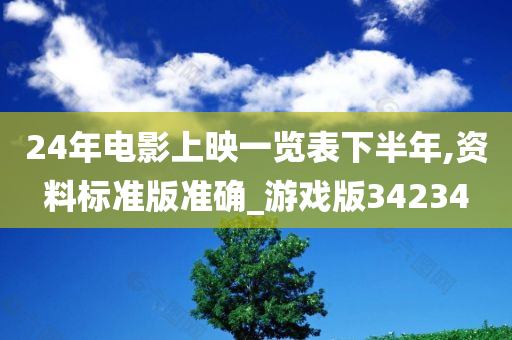 24年电影上映一览表下半年,资料标准版准确_游戏版34234